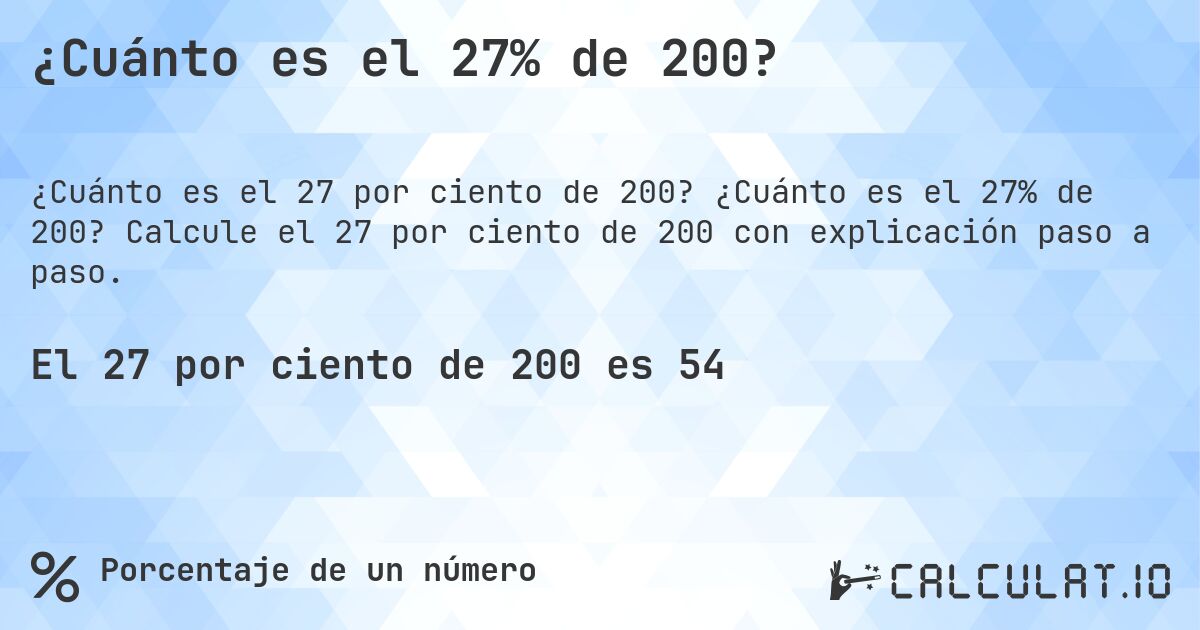 ¿Cuánto es el 27% de 200?

¿Cuánto es el 27 por ciento de 200? ¿Cuánto es el 27% de 200? Calcule el 27 por ciento de 200 con explicación paso a paso.

El 27 por ciento de 200 es 54

% Porcentaje de un número

CALCULAT.IO